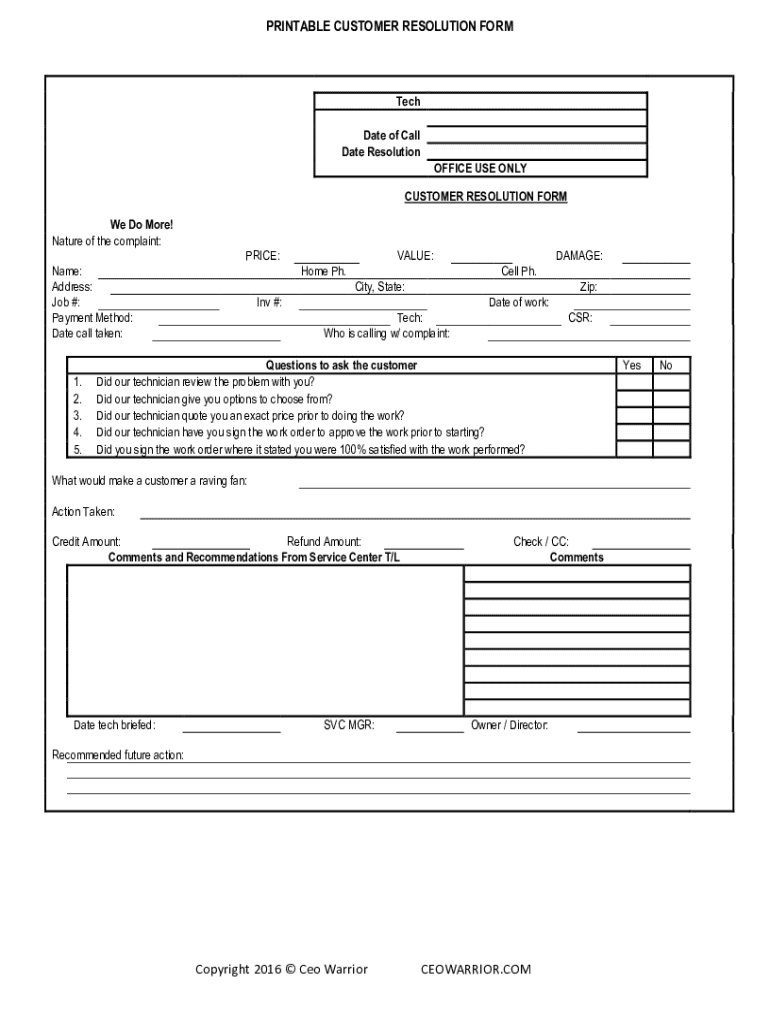 PRINTABLE CUSTOMER RESOLUTION FORM

Tech
Date of Call
Date Resolution
OFFICE USE ONLY

CUSTOMER RESOLUTION FORM

We Do More!
Nature of the complaint:
PRICE: VALUE: DAMAGE:
Name: Home Ph. Cell Ph.
Address: City, State: Zip:
Job #: Inv #: Date of work:
Payment Method: Tech: CSR:
Date call taken: Who is calling w/ complaint:

| Questions to ask the customer | Yes | No |
|---|---|---|
| 1. Did our technician review the problem with you? | | |
| 2. Did our technician give you options to choose from? | | |
| 3. Did our technician quote you an exact price prior to doing the work? | | |
| 4. Did our technician have you sign the work order to approve the work prior to starting? | | |
| 5. Did you sign the work order where it stated you were 100% satisfied with the work performed? | | |

What would make a customer a raving fan:

Action Taken:

Credit Amount: Refund Amount: Check / CC:
Comments and Recommendations From Service Center T/L
Comments

Date tech briefed: SVC MGR: Owner / Director:

Recommended future action:

Copyright 2016 © Ceo Warrior CEOWARRIOR.COM